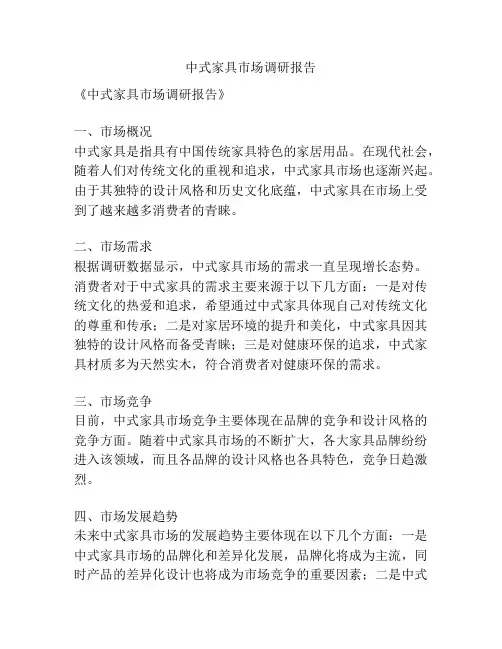 中式家具市场调研报告

《中式家具市场调研报告》

一、市场概况
中式家具是指具有中国传统家具特色的家居用品。在现代社会，随着人们对传统文化的重视和追求，中式家具市场也逐渐兴起。由于其独特的设计风格和历史文化底蕴，中式家具在市场上受到了越来越多消费者的青睐。

二、市场需求
根据调研数据显示，中式家具市场的需求一直呈现增长态势。消费者对于中式家具的需求主要来源于以下几方面：一是对传统文化的热爱和追求，希望通过中式家具体现自己对传统文化的尊重和传承；二是对家居环境的提升和美化，中式家具因其独特的设计风格而备受青睐；三是对健康环保的追求，中式家具材质多为天然实木，符合消费者对健康环保的需求。

三、市场竞争
目前，中式家具市场竞争主要体现在品牌的竞争和设计风格的竞争方面。随着中式家具市场的不断扩大，各大家具品牌纷纷进入该领域，而且各品牌的设计风格也各具特色，竞争日趋激烈。

四、市场发展趋势
未来中式家具市场的发展趋势主要体现在以下几个方面：一是中式家具市场的品牌化和差异化发展，品牌化将成为主流，同时产品的差异化设计也将成为市场竞争的重要因素；二是中式